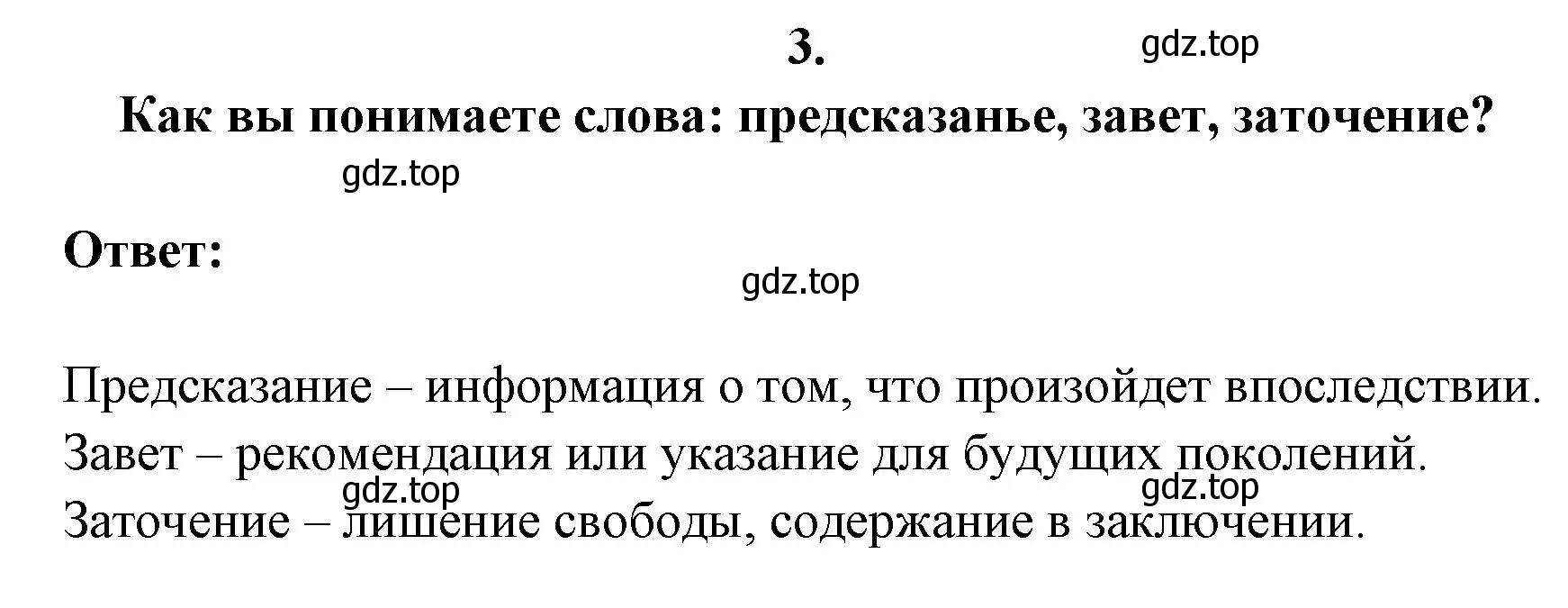 3.

gdz.top

Как вы понимаете слова: предсказанье, завет, заточение?

gdz.top

Ответ:

gdz.top

Предсказание – информация о том, что произойдет впоследствии.
Завет – рекомендация или указание для будущих поколений.
gdz.top gdz.top
Заточение – лишение свободы, содержание в заключении.